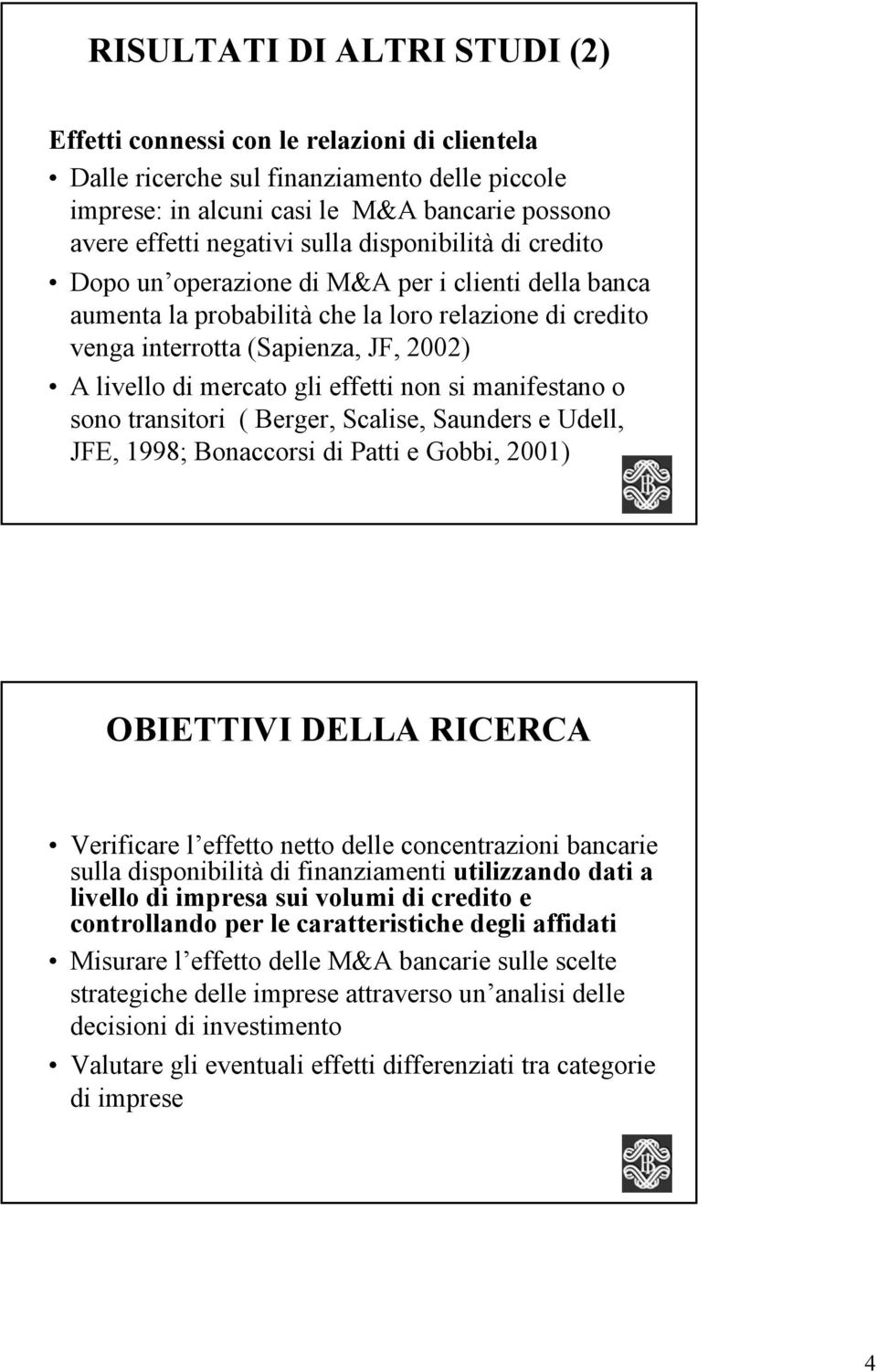 RISULTATI DI ALTRI STUDI (2)

Effetti connessi con le relazioni di clientela

• Dalle ricerche sul finanziamento delle piccole imprese: in alcuni casi le M&A bancarie possono avere effetti negativi sulla disponibilità di credito

• Dopo un operazione di M&A per i clienti della banca aumenta la probabilità che la loro relazione di credito venga interrotta (Sapienza, JF, 2002)

• A livello di mercato gli effetti non si manifestano o sono transitori ( Berger, Scalise, Saunders e Udell, JFE, 1998; Bonaccorsi di Patti e Gobbi, 2001)

OBIETTIVI DELLA RICERCA

• Verificare l effetto netto delle concentrazioni bancarie sulla disponibilità di finanziamenti utilizzando dati a livello di impresa sui volumi di credito e controllando per le caratteristiche degli affidati

• Misurare l effetto delle M&A bancarie sulle scelte strategiche delle imprese attraverso un analisi delle decisioni di investimento

• Valutare gli eventuali effetti differenziati tra categorie di imprese

4